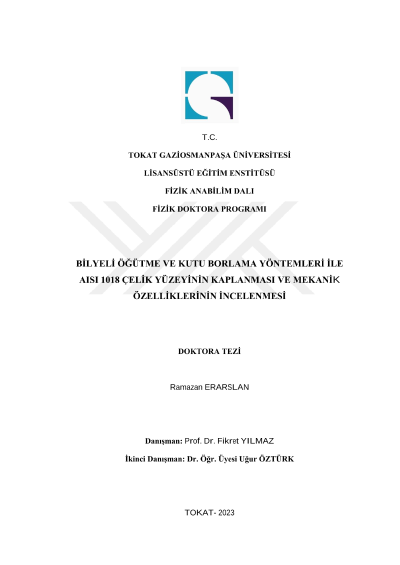 T.C.

TOKAT GAZİOSMANPAŞA ÜNİVERSİTESİ

LİSANSÜSTÜ EĞİTİM ENSTİTÜSÜ

FİZİK ANABİLİM DALI

FİZİK DOKTORA PROGRAMI

BİLYELİ ÖĞÜTME VE KUTU BORLAMA YÖNTEMLERİ İLE AISI 1018 ÇELİK YÜZEYİNİN KAPLANMASI VE MEKANİK ÖZELLİKLERİNİN İNCELENMESİ

DOKTORA TEZİ

Ramazan ERARSLAN

Danışman: Prof. Dr. Fikret YILMAZ

İkinci Danışman: Dr. Öğr. Üyesi Uğur ÖZTÜRK

TOKAT- 2023